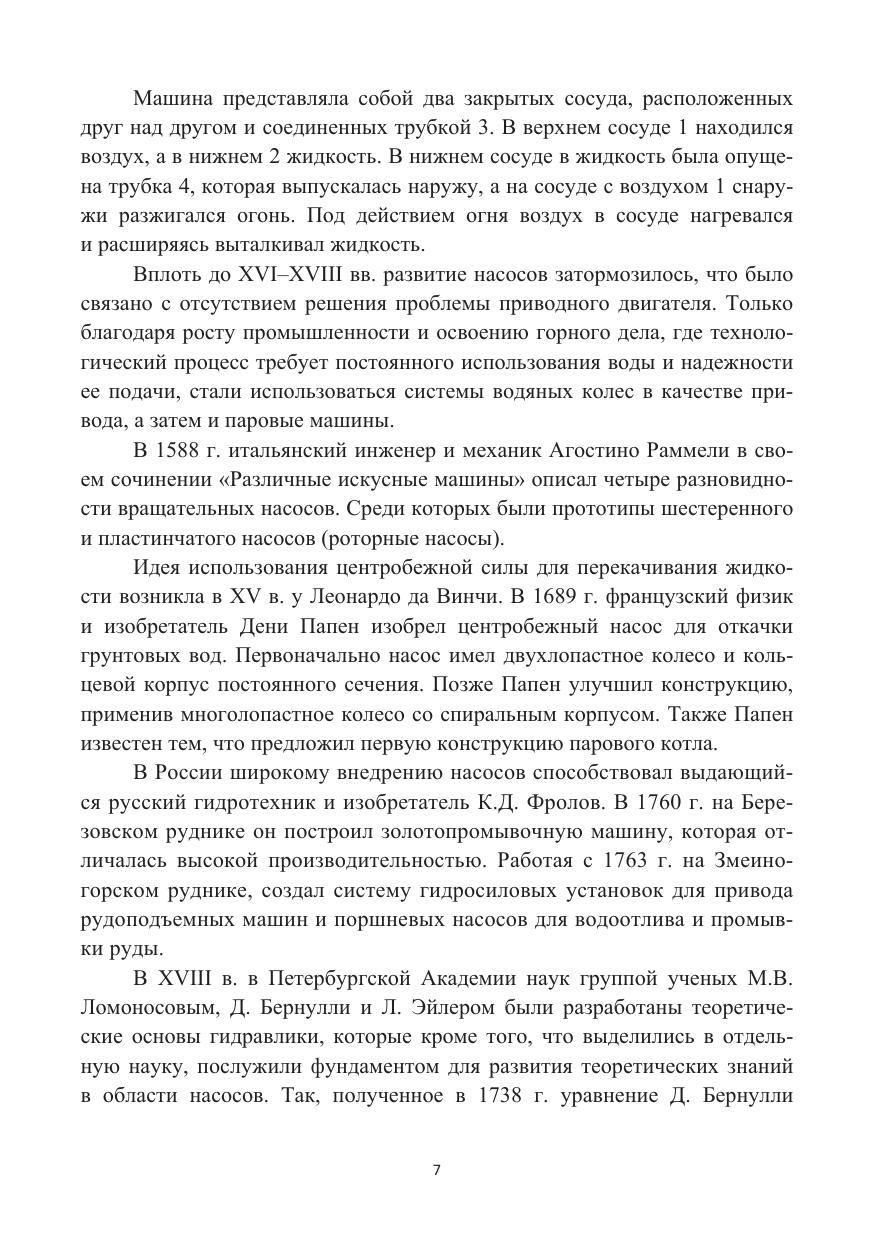 Машина представляла собой два закрытых сосуда, расположенных друг над другом и соединенных трубкой 3. В верхнем сосуде 1 находился воздух, а в нижнем 2 жидкость. В нижнем сосуде в жидкость была опущена трубка 4, которая выпускалась наружу, а на сосуде с воздухом 1 снаружи разжигался огонь. Под действием огня воздух в сосуде нагревался и расширяясь выталкивал жидкость.

Вплоть до XVI–XVIII вв. развитие насосов затормозилось, что было связано с отсутствием решения проблемы приводного двигателя. Только благодаря росту промышленности и освоению горного дела, где технологический процесс требует постоянного использования воды и надежности ее подачи, стали использоваться системы водяных колес в качестве привода, а затем и паровые машины.

В 1588 г. итальянский инженер и механик Агостино Раммели в своем сочинении «Различные искусные машины» описал четыре разновидности вращательных насосов. Среди которых были прототипы шестеренного и пластинчатого насосов (роторные насосы).

Идея использования центробежной силы для перекачивания жидкости возникла в XV в. у Леонардо да Винчи. В 1689 г. французский физик и изобретатель Дени Папен изобрел центробежный насос для откачки грунтовых вод. Первоначально насос имел двухлопастное колесо и кольцевой корпус постоянного сечения. Позже Папен улучшил конструкцию, применив многолопастное колесо со спиральным корпусом. Также Папен известен тем, что предложил первую конструкцию парового котла.

В России широкому внедрению насосов способствовал выдающийся русский гидротехник и изобретатель К.Д. Фролов. В 1760 г. на Березовском руднике он построил золотопромывочную машину, которая отличалась высокой производительностью. Работая с 1763 г. на Змеиногорском руднике, создал систему гидросиловых установок для привода рудоподъемных машин и поршневых насосов для водоотлива и промывки руды.

В XVIII в. в Петербургской Академии наук группой ученых М.В. Ломоносовым, Д. Бернулли и Л. Эйлером были разработаны теоретические основы гидравлики, которые кроме того, что выделились в отдельную науку, послужили фундаментом для развития теоретических знаний в области насосов. Так, полученное в 1738 г. уравнение Д. Бернулли

7